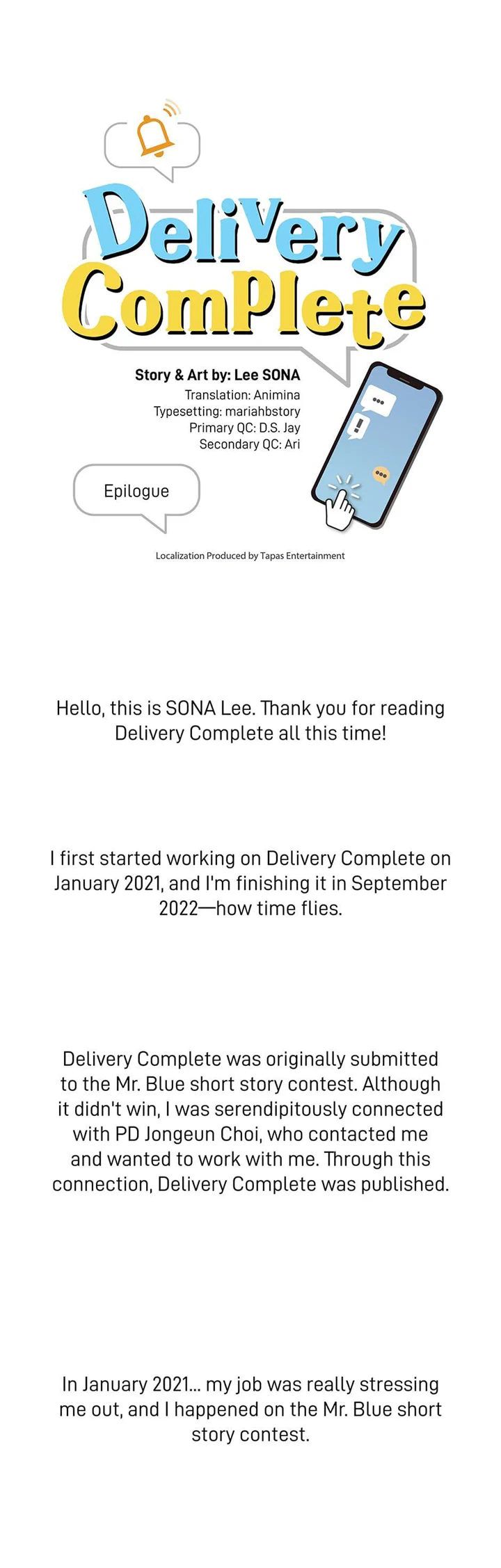 Delivery Complete

Story & Art by: Lee SONA
Translation: Animina
Typesetting: mariahbstory
Primary QC: D.S. Jay
Secondary QC: Ari

Epilogue

Localization Produced by Tapas Entertainment

Hello, this is SONA Lee. Thank you for reading Delivery Complete all this time!

I first started working on Delivery Complete on January 2021, and I'm finishing it in September 2022—how time flies.

Delivery Complete was originally submitted to the Mr. Blue short story contest. Although it didn't win, I was serendipitously connected with PD Jongeun Choi, who contacted me and wanted to work with me. Through this connection, Delivery Complete was published.

In January 2021... my job was really stressing me out, and I happened on the Mr. Blue short story contest.